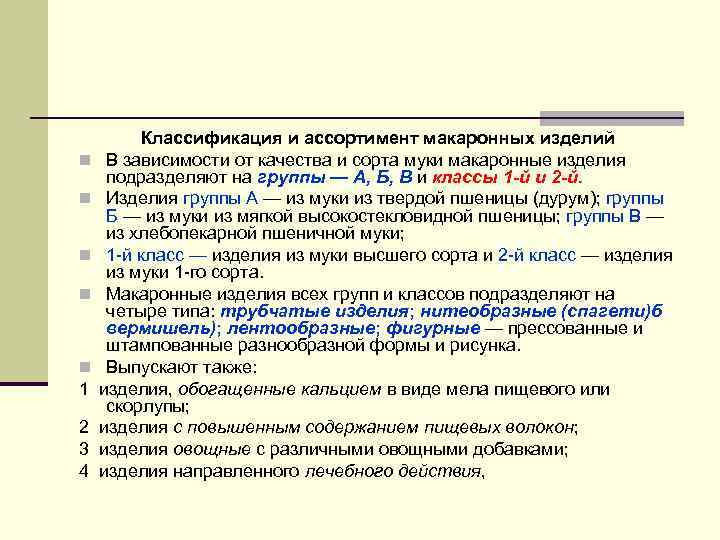 Классификация и ассортимент макаронных изделий

В зависимости от качества и сорта муки макаронные изделия подразделяют на группы — А, Б, В и классы 1-й и 2-й.

Изделия группы А — из муки из твердой пшеницы (дурум); группы Б — из муки из мягкой высокостекловидной пшеницы; группы В — из хлебопекарной пшеничной муки;

1-й класс — изделия из муки высшего сорта и 2-й класс — изделия из муки 1-го сорта.

Макаронные изделия всех групп и классов подразделяют на четыре типа: трубчатые изделия; нитеобразные (спагети)б вермишель); лентообразные; фигурные — прессованные и штампованные разнообразной формы и рисунка.

Выпускают также:

1 изделия, обогащенные кальцием в виде мела пищевого или скорлупы;

2 изделия с повышенным содержанием пищевых волокон;

3 изделия овощные с различными овощными добавками;

4 изделия направленного лечебного действия,